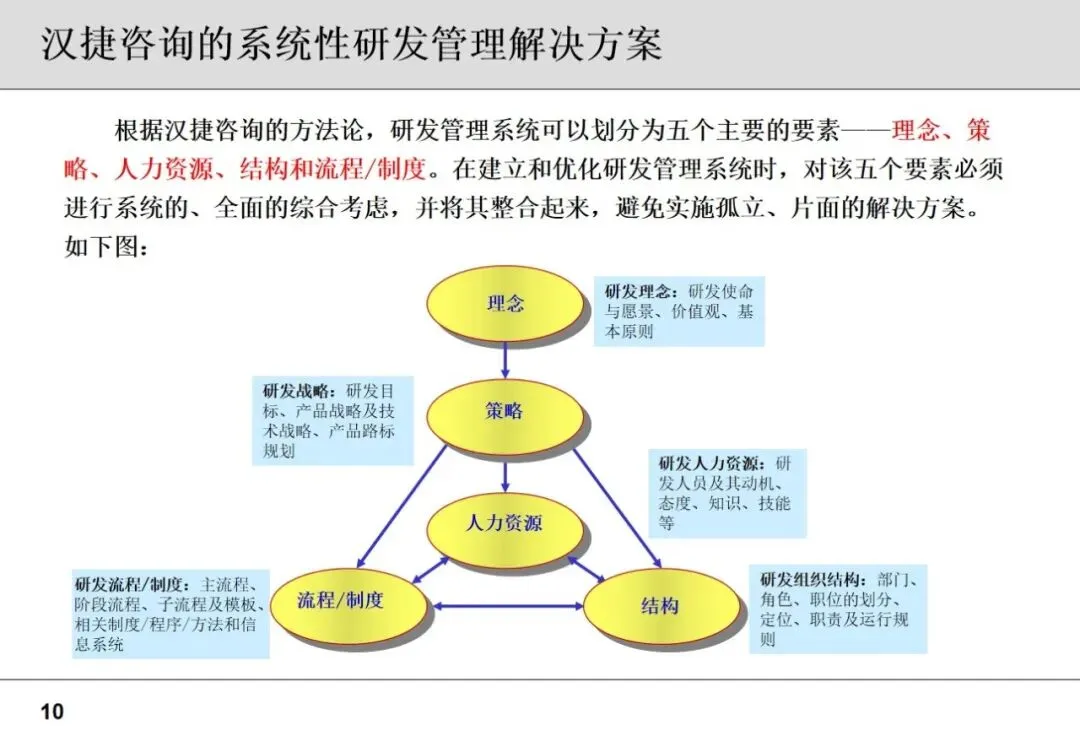 汉捷咨询的系统性研发管理解决方案

根据汉捷咨询的方法论，研发管理系统可以划分为五个主要的要素——理念、策略、人力资源、结构和流程/制度。在建立和优化研发管理系统时，对该五个要素必须进行系统的、全面的综合考虑，并将其整合起来，避免实施孤立、片面的解决方案。如下图：

理念

研发理念：研发使命与愿景、价值观、基本原则

研发战略：研发目标、产品战略及技术战略、产品路标规划

策略

研发人力资源：研发人员及其动机、态度、知识、技能等

人力资源

研发流程/制度：主流程、阶段流程、子流程及模板、相关制度/程序/方法和信息系统

流程/制度

结构

研发组织结构：部门、角色、职位的划分、定位、职责及运行规则

10